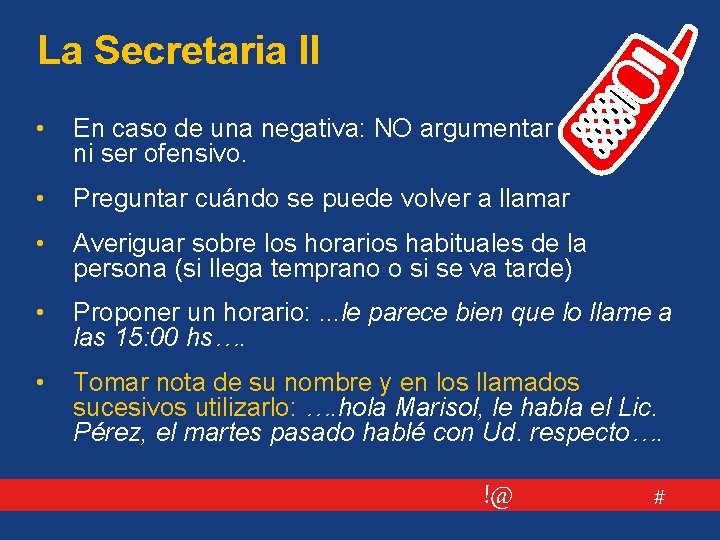 La Secretaria II

• En caso de una negativa: NO argumentar ni ser ofensivo.

• Preguntar cuándo se puede volver a llamar

• Averiguar sobre los horarios habituales de la persona (si llega temprano o si se va tarde)

• Proponer un horario: ...le parece bien que lo llame a las 15:00 hs….

• Tomar nota de su nombre y en los llamados sucesivos utilizarlo: ….hola Marisol, le habla el Lic. Pérez, el martes pasado hablé con Ud. respecto….

!@ #